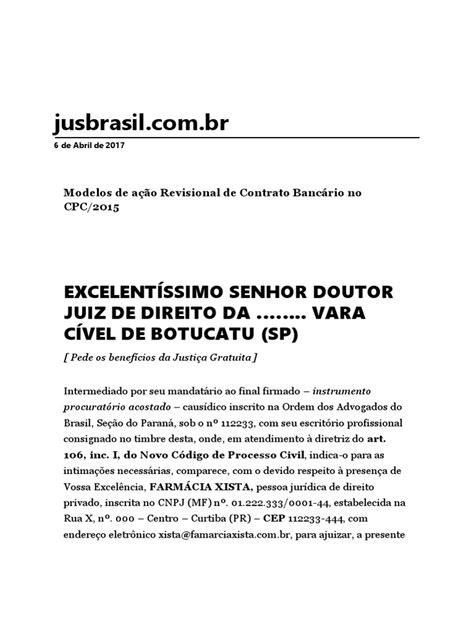 jusbrasil.com.br
6 de Abril de 2017

Modelos de ação Revisional de Contrato Bancário no CPC/2015

EXCELENTÍSSIMO SENHOR DOUTOR JUIZ DE DIREITO DA ........ VARA CÍVEL DE BOTUCATU (SP)

[ Pede os benefícios da Justiça Gratuita ]

Intermediado por seu mandatário ao final firmado – instrumento procuratório acostado – causídico inscrito na Ordem dos Advogados do Brasil, Seção do Paraná, sob o nº 112233, com seu escritório profissional consignado no timbre desta, onde, em atendimento à diretriz do art. 106, inc. I, do Novo Código de Processo Civil, indica-o para as intimações necessárias, comparece, com o devido respeito à presença de Vossa Excelência, FARMÁCIA XISTA, pessoa jurídica de direito privado, inscrita no CNPJ (MF) nº. 01.222.333/0001-44, estabelecida na Rua X, nº. 000 – Centro – Curtiba (PR) – CEP 112233-444, com endereço eletrônico xista@famarciaxista.com.br, para ajuizar, a presente